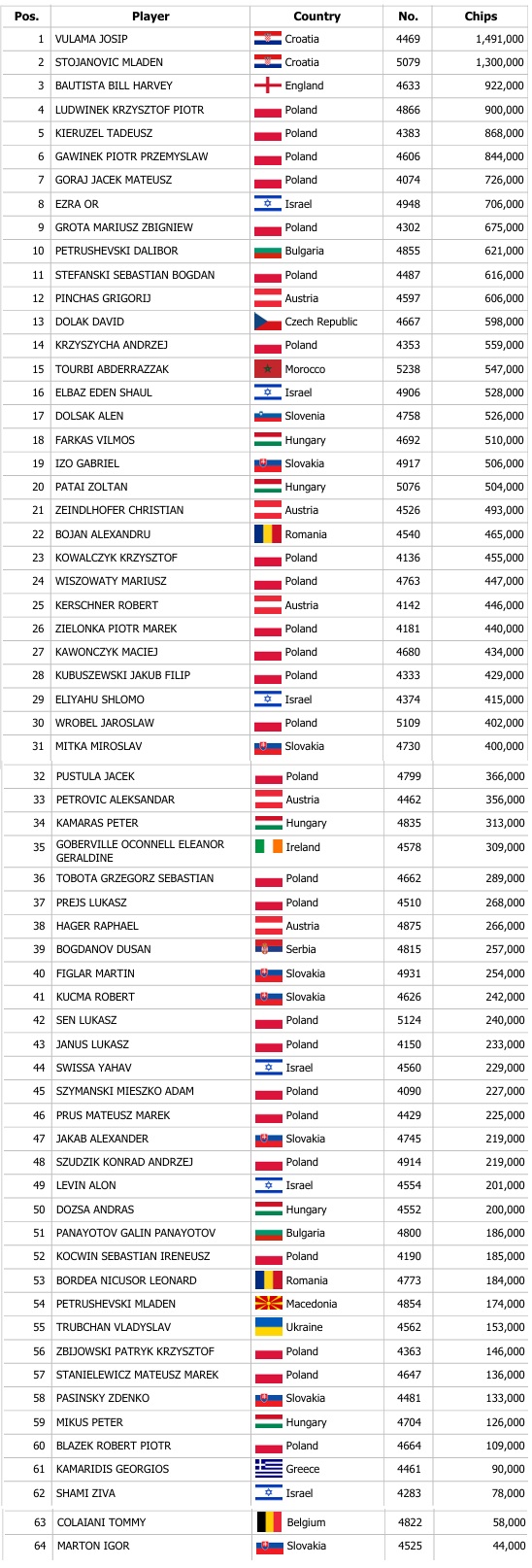 | Pos. | Player | Country | No. | Chips |
|---|---|---|---|---|
| 1 | VULAMA JOSIP | Croatia | 4469 | 1,491,000 |
| 2 | STOJANOVIC MLADEN | Croatia | 5079 | 1,300,000 |
| 3 | BAUTISTA BILL HARVEY | England | 4633 | 922,000 |
| 4 | LUDWINEK KRZYSZTOF PIOTR | Poland | 4866 | 900,000 |
| 5 | KIERUZEL TADEUSZ | Poland | 4383 | 868,000 |
| 6 | GAWINEK PIOTR PRZEMYSLAW | Poland | 4606 | 844,000 |
| 7 | GORAJ JACEK MATEUSZ | Poland | 4074 | 726,000 |
| 8 | EZRA OR | Israel | 4948 | 706,000 |
| 9 | GROTA MARIUSZ ZBIGNIEW | Poland | 4302 | 675,000 |
| 10 | PETRUSHEVSKI DALIBOR | Bulgaria | 4855 | 621,000 |
| 11 | STEFANSKI SEBASTIAN BOGDAN | Poland | 4487 | 616,000 |
| 12 | PINCHAS GRIGORIJ | Austria | 4597 | 606,000 |
| 13 | DOLAK DAVID | Czech Republic | 4667 | 598,000 |
| 14 | KRZYSZYCHA ANDRZEJ | Poland | 4353 | 559,000 |
| 15 | TOURBI ABDERRAZZAK | Morocco | 5238 | 547,000 |
| 16 | ELBAZ EDEN SHAUL | Israel | 4906 | 528,000 |
| 17 | DOLSAK ALEN | Slovenia | 4758 | 526,000 |
| 18 | FARKAS VILMOS | Hungary | 4692 | 510,000 |
| 19 | IZO GABRIEL | Slovakia | 4917 | 506,000 |
| 20 | PATAI ZOLTAN | Hungary | 5076 | 504,000 |
| 21 | ZEINDLHOFER CHRISTIAN | Austria | 4526 | 493,000 |
| 22 | BOJAN ALEXANDRU | Romania | 4540 | 465,000 |
| 23 | KOWALCZYK KRZYSZTOF | Poland | 4136 | 455,000 |
| 24 | WISZOWATY MARIUSZ | Poland | 4763 | 447,000 |
| 25 | KERSCHNER ROBERT | Austria | 4142 | 446,000 |
| 26 | ZIELONKA PIOTR MAREK | Poland | 4181 | 440,000 |
| 27 | KAWONCZYK MACIEJ | Poland | 4680 | 434,000 |
| 28 | KUBUSZEWSKI JAKUB FILIP | Poland | 4333 | 429,000 |
| 29 | ELIYAHU SHLOMO | Israel | 4374 | 415,000 |
| 30 | WROBEL JAROSLAW | Poland | 5109 | 402,000 |
| 31 | MITKA MIROSLAV | Slovakia | 4730 | 400,000 |
| 32 | PUSTULA JACEK | Poland | 4799 | 366,000 |
| 33 | PETROVIC ALEKSANDAR | Austria | 4462 | 356,000 |
| 34 | KAMARAS PETER | Hungary | 4835 | 313,000 |
| 35 | GOBERVILLE OCONNELL ELEANOR GERALDINE | Ireland | 4578 | 309,000 |
| 36 | TOBOTA GRZEGORZ SEBASTIAN | Poland | 4662 | 289,000 |
| 37 | PREJS LUKASZ | Poland | 4510 | 268,000 |
| 38 | HAGER RAPHAEL | Austria | 4875 | 266,000 |
| 39 | BOGDANOV DUSAN | Serbia | 4815 | 257,000 |
| 40 | FIGLAR MARTIN | Slovakia | 4931 | 254,000 |
| 41 | KUCMA ROBERT | Slovakia | 4626 | 242,000 |
| 42 | SEN LUKASZ | Poland | 5124 | 240,000 |
| 43 | JANUS LUKASZ | Poland | 4150 | 233,000 |
| 44 | SWISSA YAHAV | Israel | 4560 | 229,000 |
| 45 | SZYMANSKI MIESZKO ADAM | Poland | 4090 | 227,000 |
| 46 | PRUS MATEUSZ MAREK | Poland | 4429 | 225,000 |
| 47 | JAKAB ALEXANDER | Slovakia | 4745 | 219,000 |
| 48 | SZUDZIK KONRAD ANDRZEJ | Poland | 4914 | 219,000 |
| 49 | LEVIN ALON | Israel | 4554 | 201,000 |
| 50 | DOZSA ANDRAS | Hungary | 4552 | 200,000 |
| 51 | PANAYOTOV GALIN PANAYOTOV | Bulgaria | 4800 | 186,000 |
| 52 | KOCWIN SEBASTIAN IRENEUSZ | Poland | 4190 | 185,000 |
| 53 | BORDEA NICUSOR LEONARD | Romania | 4773 | 184,000 |
| 54 | PETRUSHEVSKI MLADEN | Macedonia | 4854 | 174,000 |
| 55 | TRUBCHAN VLADYSLAV | Ukraine | 4562 | 153,000 |
| 56 | ZBIJOWSKI PATRYK KRZYSZTOF | Poland | 4363 | 146,000 |
| 57 | STANIELEWICZ MATEUSZ MAREK | Poland | 4647 | 136,000 |
| 58 | PASINSKY ZDENKO | Slovakia | 4481 | 133,000 |
| 59 | MIKUS PETER | Hungary | 4704 | 126,000 |
| 60 | BLAZEK ROBERT PIOTR | Poland | 4664 | 109,000 |
| 61 | KAMARIDIS GEORGIOS | Greece | 4461 | 90,000 |
| 62 | SHAMI ZIVA | Israel | 4283 | 78,000 |
| 63 | COLAIANI TOMMY | Belgium | 4822 | 58,000 |
| 64 | MARTON IGOR | Slovakia | 4525 | 44,000 |